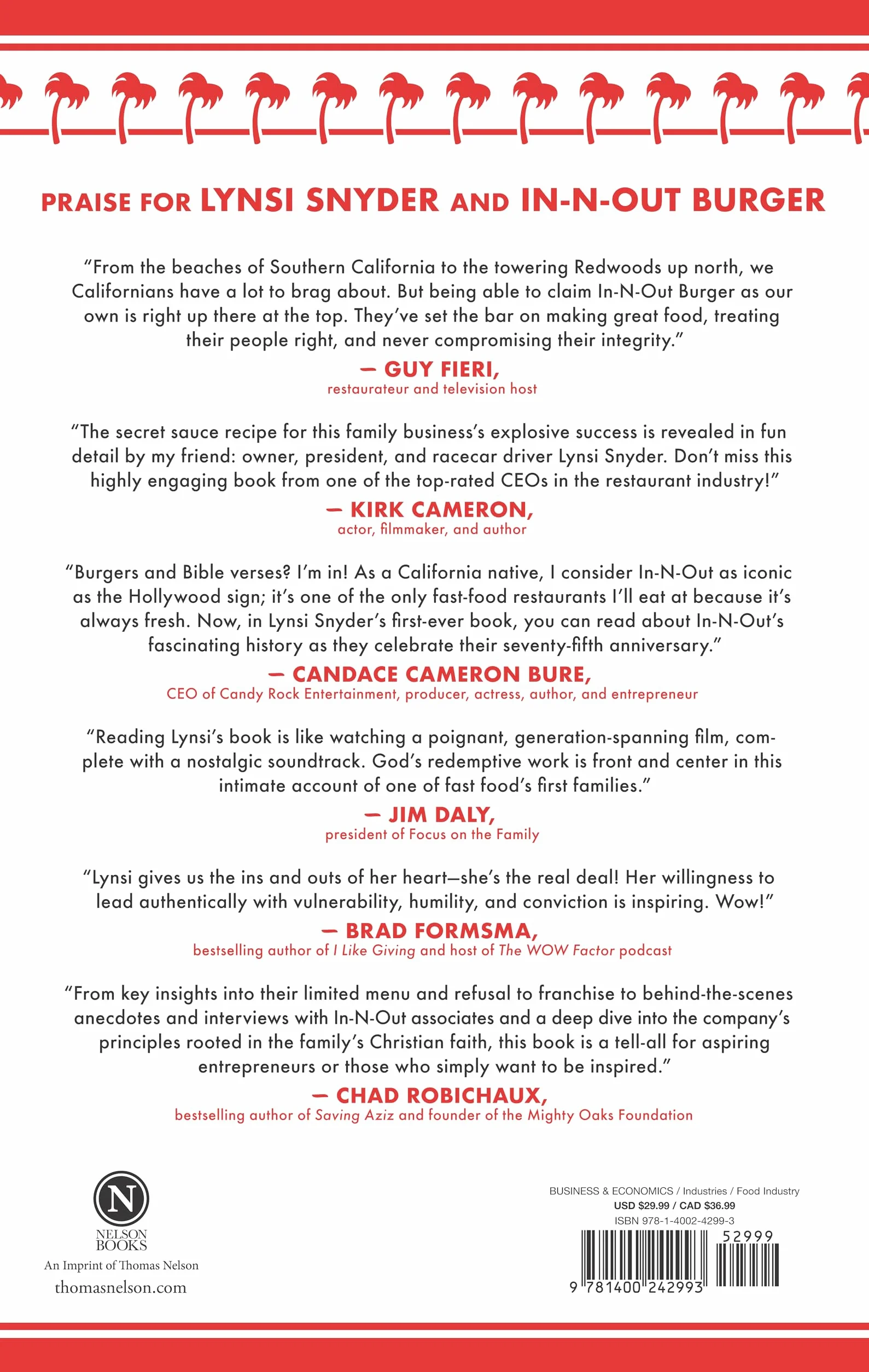 PRAISE FOR LYNSI SNYDER AND IN-N-OUT BURGER

"From the beaches of Southern California to the towering Redwoods up north, we Californians have a lot to brag about. But being able to claim In-N-Out Burger as our own is right up there at the top. They've set the bar on making great food, treating their people right, and never compromising their integrity."

— GUY FIERI,
restaurateur and television host

"The secret sauce recipe for this family business's explosive success is revealed in fun detail by my friend: owner, president, and racecar driver Lynsi Snyder. Don't miss this highly engaging book from one of the top-rated CEOs in the restaurant industry!"

— KIRK CAMERON,
actor, filmmaker, and author

"Burgers and Bible verses? I'm in! As a California native, I consider In-N-Out as iconic as the Hollywood sign; it's one of the only fast-food restaurants I'll eat at because it's always fresh. Now, in Lynsi Snyder's first-ever book, you can read about In-N-Out's fascinating history as they celebrate their seventy-fifth anniversary."

— CANDACE CAMERON BURE,
CEO of Candy Rock Entertainment, producer, actress, author, and entrepreneur

"Reading Lynsi's book is like watching a poignant, generation-spanning film, complete with a nostalgic soundtrack. God's redemptive work is front and center in this intimate account of one of fast food's first families."

— JIM DALY,
president of Focus on the Family

"Lynsi gives us the ins and outs of her heart—she's the real deal! Her willingness to lead authentically with vulnerability, humility, and conviction is inspiring. Wow!"

— BRAD FORMSMA,
bestselling author of I Like Giving and host of The WOW Factor podcast

"From key insights into their limited menu and refusal to franchise to behind-the-scenes anecdotes and interviews with In-N-Out associates and a deep dive into the company's principles rooted in the family's Christian faith, this book is a tell-all for aspiring entrepreneurs or those who simply want to be inspired."

— CHAD ROBICHAUX,
bestselling author of Saving Aziz and founder of the Mighty Oaks Foundation

N
NELSON
BOOKS
An Imprint of Thomas Nelson
thomasnelson.com

BUSINESS & ECONOMICS / Industries / Food Industry
USD $29.99 / CAD $36.99
ISBN 978-1-4002-4299-3
52999
9 781400 242993